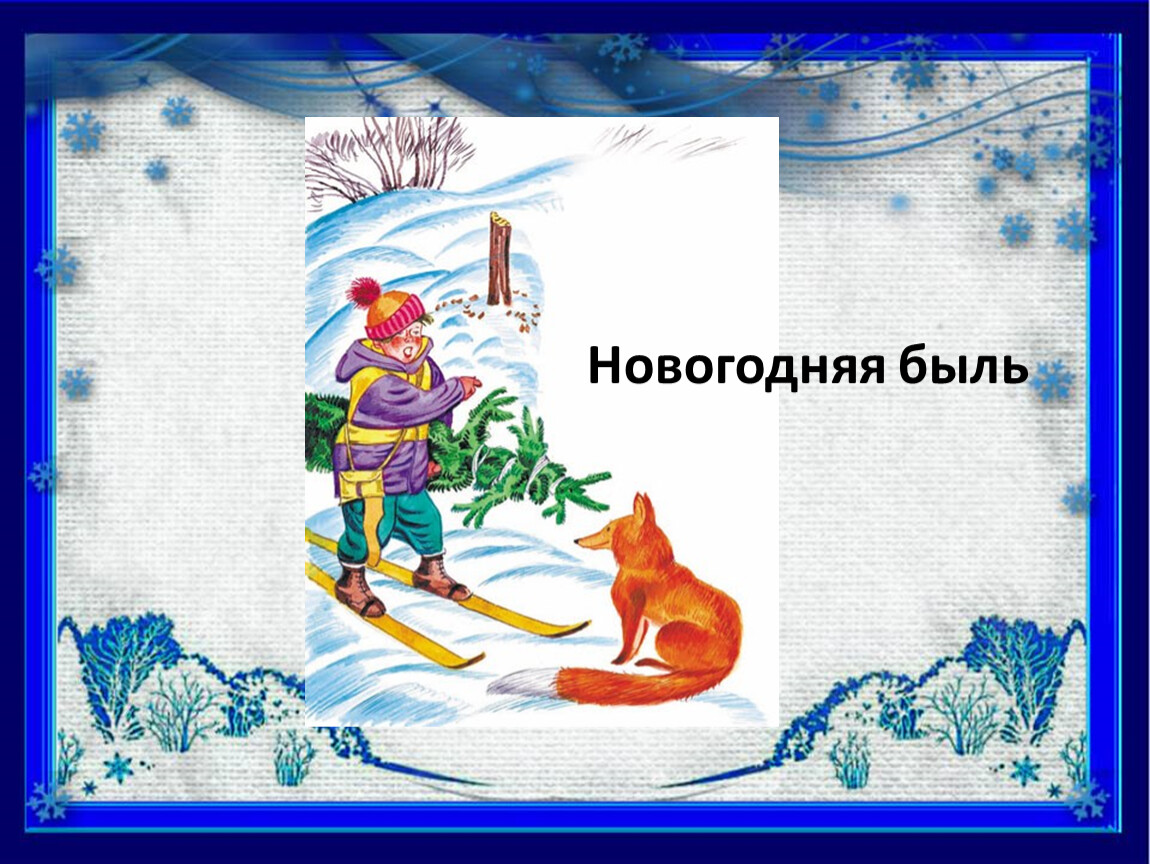 Новогодняя быль